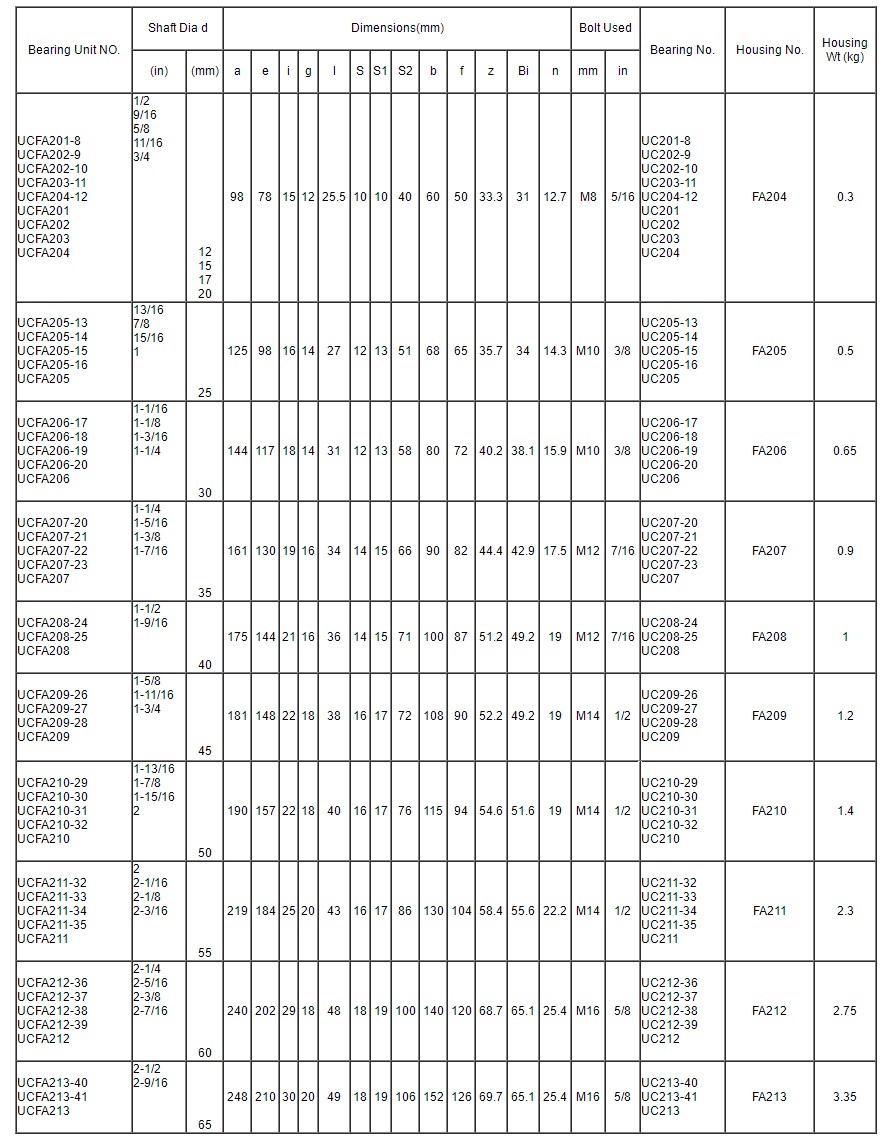 | Bearing Unit NO. | Shaft Dia d | | Dimensions(mm) | | | | | | | | | | | | | Bolt Used | | Bearing No. | Housing No. | Housing Wt (kg) |
|---|---|---|---|---|---|---|---|---|---|---|---|---|---|---|---|---|---|---|---|---|
| | (in) | (mm) | a | e | i | g | l | S | S1 | S2 | b | f | z | Bi | n | mm | in | | | |
| UCFA201-8 UCFA202-9 UCFA202-10 UCFA203-11 UCFA204-12 UCFA201 UCFA202 UCFA203 UCFA204 | 1/2 9/16 5/8 11/16 3/4 | 12 15 17 20 | 98 | 78 | 15 | 12 | 25.5 | 10 | 10 | 40 | 60 | 50 | 33.3 | 31 | 12.7 | M8 | 5/16 | UC201-8 UC202-9 UC202-10 UC203-11 UC204-12 UC201 UC202 UC203 UC204 | FA204 | 0.3 |
| UCFA205-13 UCFA205-14 UCFA205-15 UCFA205-16 UCFA205 | 13/16 7/8 15/16 1 | 25 | 125 | 98 | 16 | 14 | 27 | 12 | 13 | 51 | 68 | 65 | 35.7 | 34 | 14.3 | M10 | 3/8 | UC205-13 UC205-14 UC205-15 UC205-16 UC205 | FA205 | 0.5 |
| UCFA206-17 UCFA206-18 UCFA206-19 UCFA206-20 UCFA206 | 1-1/16 1-1/8 1-3/16 1-1/4 | 30 | 144 | 117 | 18 | 14 | 31 | 12 | 13 | 58 | 80 | 72 | 40.2 | 38.1 | 15.9 | M10 | 3/8 | UC206-17 UC206-18 UC206-19 UC206-20 UC206 | FA206 | 0.65 |
| UCFA207-20 UCFA207-21 UCFA207-22 UCFA207-23 UCFA207 | 1-1/4 1-5/16 1-3/8 1-7/16 | 35 | 161 | 130 | 19 | 16 | 34 | 14 | 15 | 66 | 90 | 82 | 44.4 | 42.9 | 17.5 | M12 | 7/16 | UC207-20 UC207-21 UC207-22 UC207-23 UC207 | FA207 | 0.9 |
| UCFA208-24 UCFA208-25 UCFA208 | 1-1/2 1-9/16 | 40 | 175 | 144 | 21 | 16 | 36 | 14 | 15 | 71 | 100 | 87 | 51.2 | 49.2 | 19 | M12 | 7/16 | UC208-24 UC208-25 UC208 | FA208 | 1 |
| UCFA209-26 UCFA209-27 UCFA209-28 UCFA209 | 1-5/8 1-11/16 1-3/4 | 45 | 181 | 148 | 22 | 18 | 38 | 16 | 17 | 72 | 108 | 90 | 52.2 | 49.2 | 19 | M14 | 1/2 | UC209-26 UC209-27 UC209-28 UC209 | FA209 | 1.2 |
| UCFA210-29 UCFA210-30 UCFA210-31 UCFA210-32 UCFA210 | 1-13/16 1-7/8 1-15/16 2 | 50 | 190 | 157 | 22 | 18 | 40 | 16 | 17 | 76 | 115 | 94 | 54.6 | 51.6 | 19 | M14 | 1/2 | UC210-29 UC210-30 UC210-31 UC210-32 UC210 | FA210 | 1.4 |
| UCFA211-32 UCFA211-33 UCFA211-34 UCFA211-35 UCFA211 | 2 2-1/16 2-1/8 2-3/16 | 55 | 219 | 184 | 25 | 20 | 43 | 16 | 17 | 86 | 130 | 104 | 58.4 | 55.6 | 22.2 | M14 | 1/2 | UC211-32 UC211-33 UC211-34 UC211-35 UC211 | FA211 | 2.3 |
| UCFA212-36 UCFA212-37 UCFA212-38 UCFA212-39 UCFA212 | 2-1/4 2-5/16 2-3/8 2-7/16 | 60 | 240 | 202 | 29 | 18 | 48 | 18 | 19 | 100 | 140 | 120 | 68.7 | 65.1 | 25.4 | M16 | 5/8 | UC212-36 UC212-37 UC212-38 UC212-39 UC212 | FA212 | 2.75 |
| UCFA213-40 UCFA213-41 UCFA213 | 2-1/2 2-9/16 | 65 | 248 | 210 | 30 | 20 | 49 | 18 | 19 | 106 | 152 | 126 | 69.7 | 65.1 | 25.4 | M16 | 5/8 | UC213-40 UC213-41 UC213 | FA213 | 3.35 |